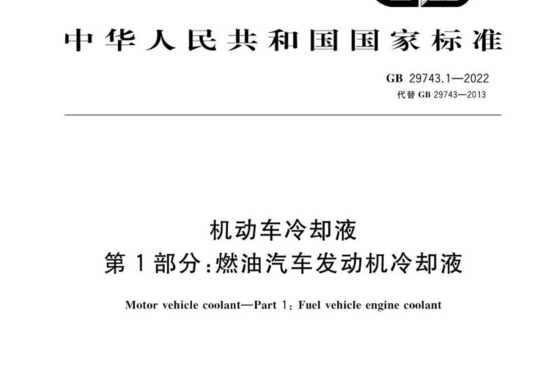 中华人民共和国国家标准

GB 29743.1—2022
代替 GB 29743—2013

机动车冷却液
第1部分：燃油汽车发动机冷却液

Motor vehicle coolant—Part 1: Fuel vehicle engine coolant